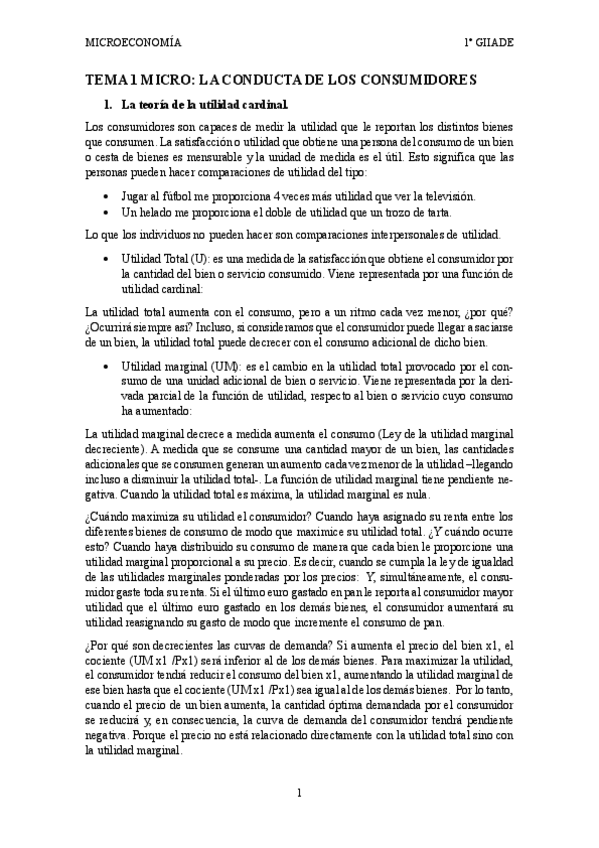 MICROECONOMÍA 1º GIIADE

TEMA 1 MICRO: LA CONDUCTA DE LOS CONSUMIDORES

1. La teoría de la utilidad cardinal.

Los consumidores son capaces de medir la utilidad que le reportan los distintos bienes que consumen. La satisfacción o utilidad que obtiene una persona del consumo de un bien o cesta de bienes es mensurable y la unidad de medida es el útil. Esto significa que las personas pueden hacer comparaciones de utilidad del tipo:

• Jugar al fútbol me proporciona 4 veces más utilidad que ver la televisión.
• Un helado me proporciona el doble de utilidad que un trozo de tarta.

Lo que los individuos no pueden hacer son comparaciones interpersonales de utilidad.

• Utilidad Total (U): es una medida de la satisfacción que obtiene el consumidor por la cantidad del bien o servicio consumido. Viene representada por una función de utilidad cardinal:

La utilidad total aumenta con el consumo, pero a un ritmo cada vez menor, ¿por qué? ¿Ocurrirá siempre así? Incluso, si consideramos que el consumidor puede llegar a saciarse de un bien, la utilidad total puede decrecer con el consumo adicional de dicho bien.

• Utilidad marginal (UM): es el cambio en la utilidad total provocado por el consumo de una unidad adicional de bien o servicio. Viene representada por la derivada parcial de la función de utilidad, respecto al bien o servicio cuyo consumo ha aumentado:

La utilidad marginal decrece a medida aumenta el consumo (Ley de la utilidad marginal decreciente). A medida que se consume una cantidad mayor de un bien, las cantidades adicionales que se consumen generan un aumento cada vez menor de la utilidad –llegando incluso a disminuir la utilidad total-. La función de utilidad marginal tiene pendiente negativa. Cuando la utilidad total es máxima, la utilidad marginal es nula.

¿Cuándo maximiza su utilidad el consumidor? Cuando haya asignado su renta entre los diferentes bienes de consumo de modo que maximice su utilidad total. ¿Y cuándo ocurre esto? Cuando haya distribuido su consumo de manera que cada bien le proporcione una utilidad marginal proporcional a su precio. Es decir, cuando se cumpla la ley de igualdad de las utilidades marginales ponderadas por los precios: Y, simultáneamente, el consumidor gaste toda su renta. Si el último euro gastado en pan le reporta al consumidor mayor utilidad que el último euro gastado en los demás bienes, el consumidor aumentará su utilidad reasignando su gasto de modo que incremente el consumo de pan.

¿Por qué son decrecientes las curvas de demanda? Si aumenta el precio del bien x1, el cociente (UMx1 /Px1) será inferior al de los demás bienes. Para maximizar la utilidad, el consumidor tendrá reducir el consumo del bien x1, aumentando la utilidad marginal de ese bien hasta que el cociente (UMx1 /Px1) sea igual al de los demás bienes. Por lo tanto, cuando el precio de un bien aumenta, la cantidad óptima demandada por el consumidor se reducirá y, en consecuencia, la curva de demanda del consumidor tendrá pendiente negativa. Porque el precio no está relacionado directamente con la utilidad total sino con la utilidad marginal.

1